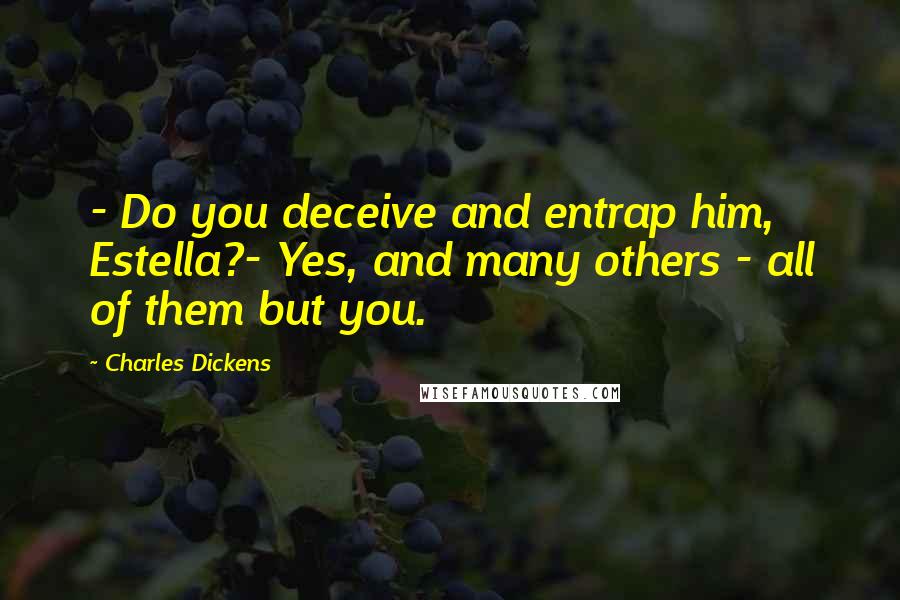 - Do you deceive and entrap him, Estella?- Yes, and many others - all of them but you.

- Charles Dickens

WISEFAMOUSQUOTES.COM